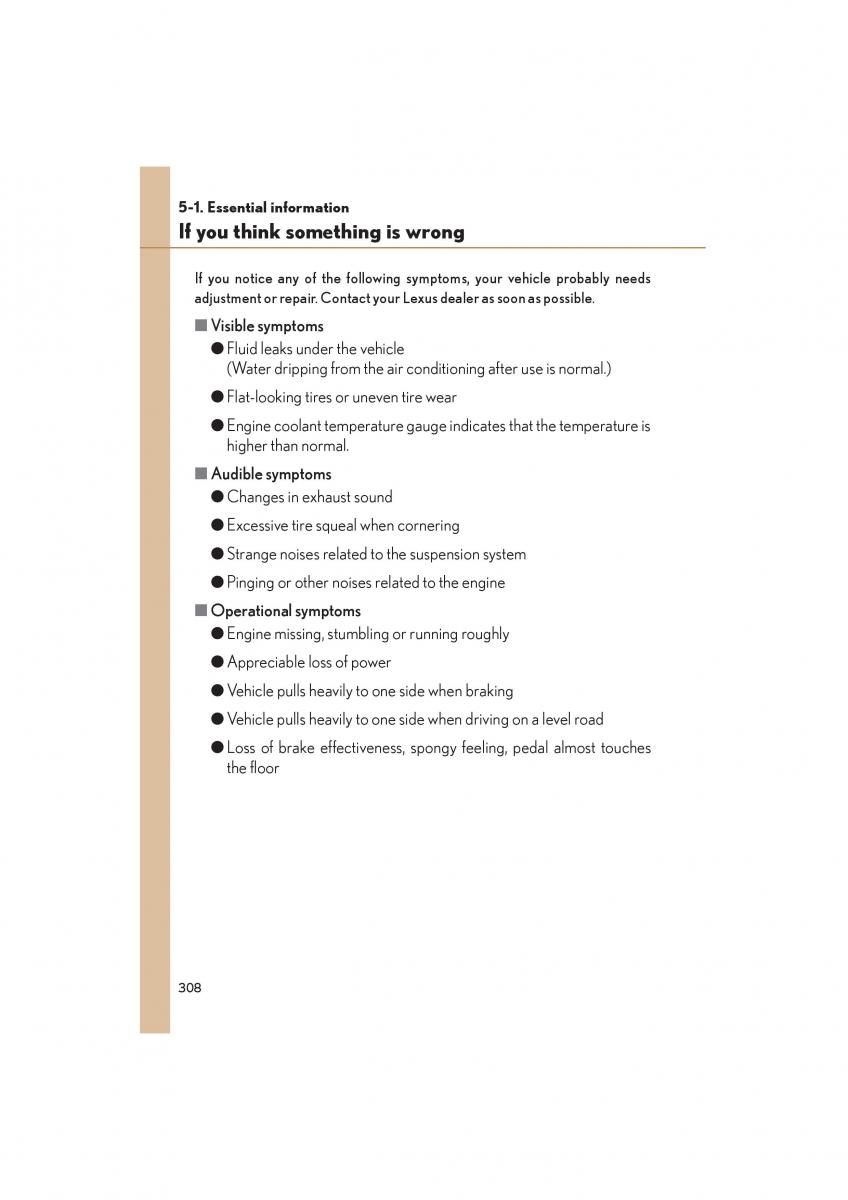 5-1. Essential information

If you think something is wrong

If you notice any of the following symptoms, your vehicle probably needs adjustment or repair. Contact your Lexus dealer as soon as possible.

■ Visible symptoms

● Fluid leaks under the vehicle
(Water dripping from the air conditioning after use is normal.)

● Flat-looking tires or uneven tire wear

● Engine coolant temperature gauge indicates that the temperature is higher than normal.

■ Audible symptoms

● Changes in exhaust sound

● Excessive tire squeal when cornering

● Strange noises related to the suspension system

● Pinging or other noises related to the engine

■ Operational symptoms

● Engine missing, stumbling or running roughly

● Appreciable loss of power

● Vehicle pulls heavily to one side when braking

● Vehicle pulls heavily to one side when driving on a level road

● Loss of brake effectiveness, spongy feeling, pedal almost touches the floor

308